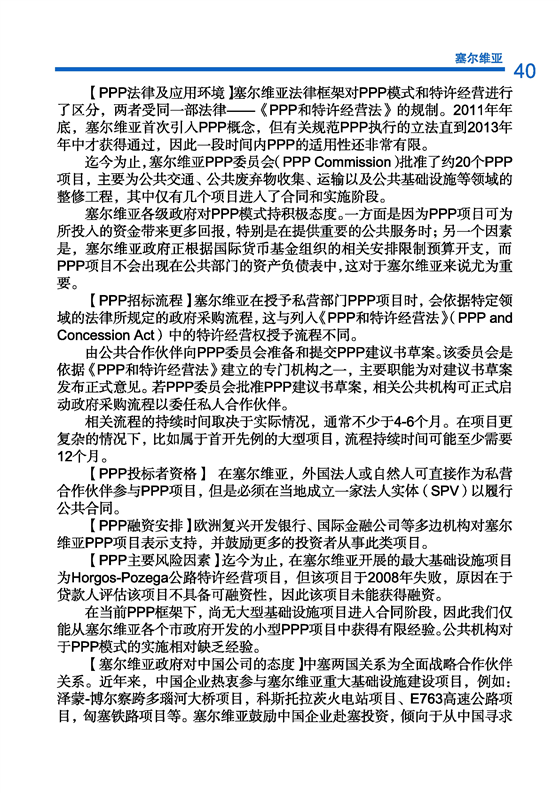 塞尔维亚 40

【PPP法律及应用环境】塞尔维亚法律框架对PPP模式和特许经营进行了区分，两者受同一部法律——《PPP和特许经营法》的规制。2011年年底，塞尔维亚首次引入PPP概念，但有关规范PPP执行的立法直到2013年年中才获得通过，因此一段时间内PPP的适用性还非常有限。

迄今为止，塞尔维亚PPP委员会（PPP Commission）批准了约20个PPP项目，主要为公共交通、公共废弃物收集、运输以及公共基础设施等领域的整修工程，其中仅有几个项目进入了合同和实施阶段。

塞尔维亚各级政府对PPP模式持积极态度。一方面是因为PPP项目可为所投入的资金带来更多回报，特别是在提供重要的公共服务时；另一个因素是，塞尔维亚政府正根据国际货币基金组织的相关安排限制预算开支，而PPP项目不会出现在公共部门的资产负债表中，这对于塞尔维亚来说尤为重要。

【PPP招标流程】塞尔维亚在授予私营部门PPP项目时，会依据特定领域的法律所规定的政府采购流程，这与列入《PPP和特许经营法》（PPP and Concession Act）中的特许经营权授予流程不同。

由公共合作伙伴向PPP委员会准备和提交PPP建议书草案。该委员会是依据《PPP和特许经营法》建立的专门机构之一，主要职能为对建议书草案发布正式意见。若PPP委员会批准PPP建议书草案，相关公共机构可正式启动政府采购流程以委任私人合作伙伴。

相关流程的持续时间取决于实际情况，通常不少于4-6个月。在项目更复杂的情况下，比如属于首开先例的大型项目，流程持续时间可能至少需要12个月。

【PPP投标者资格】 在塞尔维亚，外国法人或自然人可直接作为私营合作伙伴参与PPP项目，但是必须在当地成立一家法人实体（SPV）以履行公共合同。

【PPP融资安排】欧洲复兴开发银行、国际金融公司等多边机构对塞尔维亚PPP项目表示支持，并鼓励更多的投资者从事此类项目。

【PPP主要风险因素】迄今为止，在塞尔维亚开展的最大基础设施项目为Horgos-Pozega公路特许经营项目，但该项目于2008年失败，原因在于贷款人评估该项目不具备可融资性，因此该项目未能获得融资。

在当前PPP框架下，尚无大型基础设施项目进入合同阶段，因此我们仅能从塞尔维亚各个市政府开发的小型PPP项目中获得有限经验。公共机构对于PPP模式的实施相对缺乏经验。

【塞尔维亚政府对中国公司的态度】中塞两国关系为全面战略合作伙伴关系。近年来，中国企业热衷参与塞尔维亚重大基础设施建设项目，例如：泽蒙-博尔察跨多瑙河大桥项目，科斯托拉茨火电站项目、E763高速公路项目，匈塞铁路项目等。塞尔维亚鼓励中国企业赴塞投资，倾向于从中国寻求